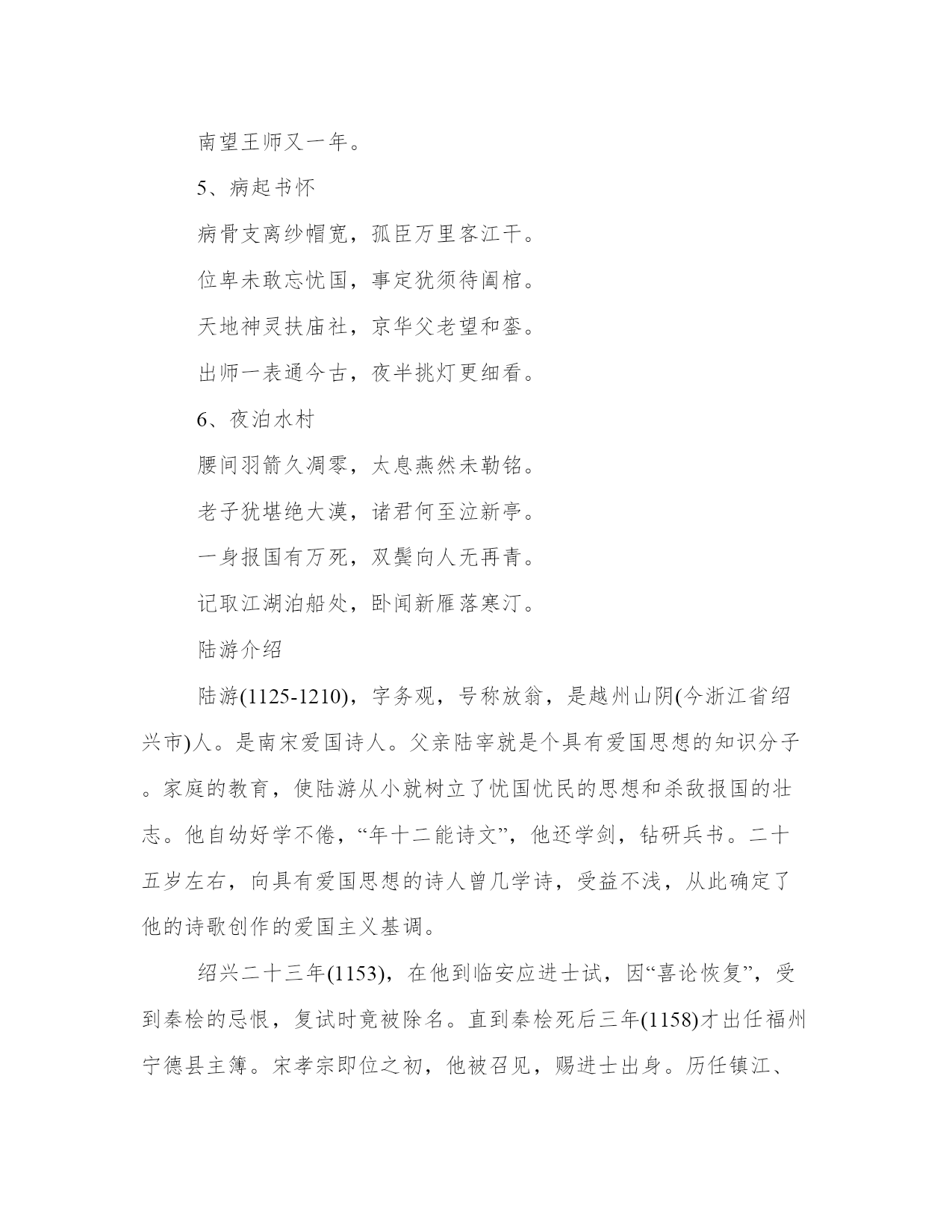 南望王师又一年。

5、病起书怀

病骨支离纱帽宽，孤臣万里客江干。

位卑未敢忘忧国，事定犹须待阖棺。

天地神灵扶庙社，京华父老望和銮。

出师一表通今古，夜半挑灯更细看。

6、夜泊水村

腰间羽箭久凋零，太息燕然未勒铭。

老子犹堪绝大漠，诸君何至泣新亭。

一身报国有万死，双鬓向人无再青。

记取江湖泊船处，卧闻新雁落寒汀。

陆游介绍

陆游(1125-1210)，字务观，号称放翁，是越州山阴(今浙江省绍兴市)人。是南宋爱国诗人。父亲陆宰就是个具有爱国思想的知识分子。家庭的教育，使陆游从小就树立了忧国忧民的思想和杀敌报国的壮志。他自幼好学不倦，“年十二能诗文”，他还学剑，钻研兵书。二十五岁左右，向具有爱国思想的诗人曾几学诗，受益不浅，从此确定了他的诗歌创作的爱国主义基调。

绍兴二十三年(1153)，在他到临安应进士试，因“喜论恢复”，受到秦桧的忌恨，复试时竟被除名。直到秦桧死后三年(1158)才出任福州宁德县主簿。宋孝宗即位之初，他被召见，赐进士出身。历任镇江、